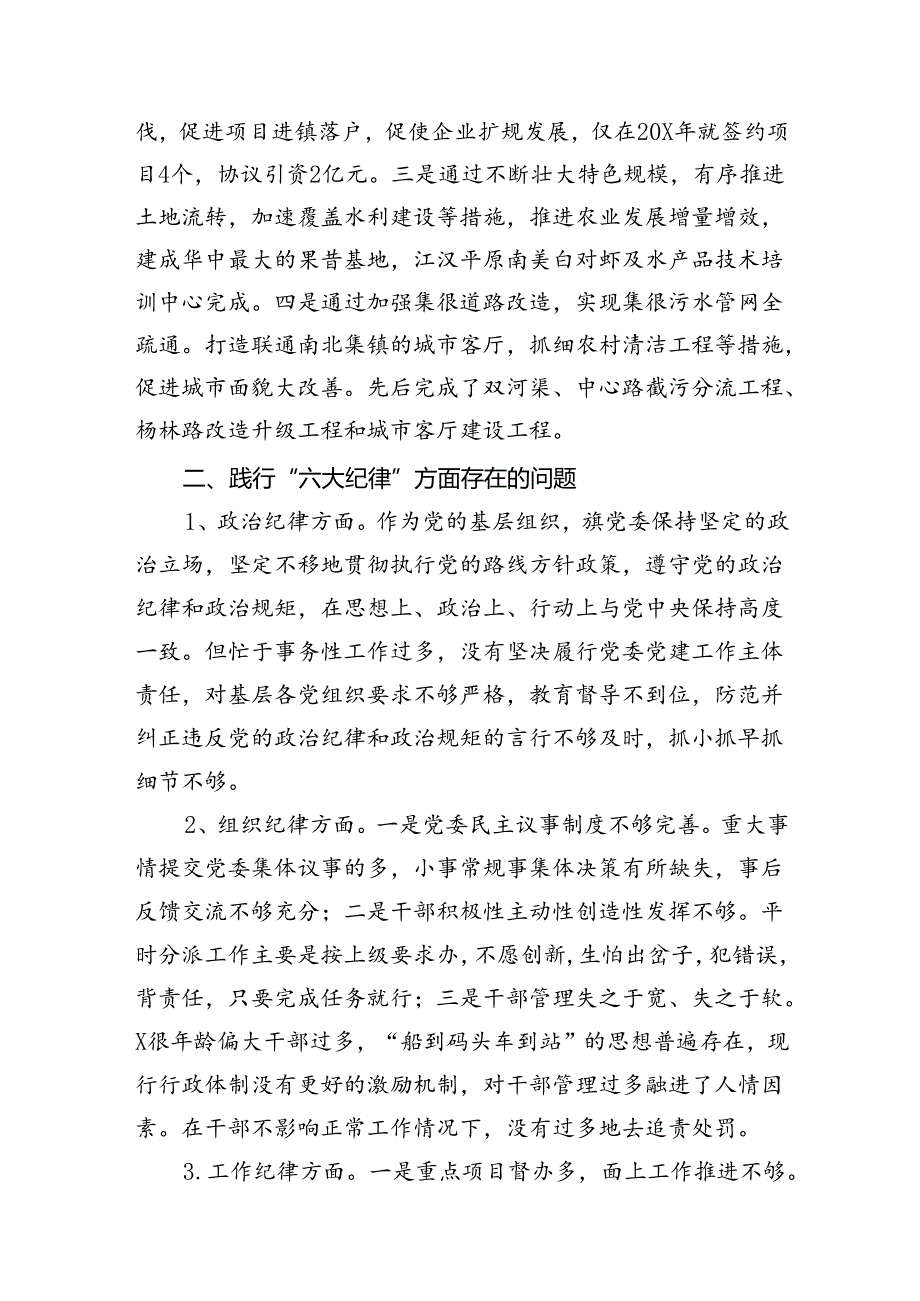 伐，促进项目进镇落户，促使企业扩规发展，仅在20X年就签约项目4个，协议引资2亿元。三是通过不断壮大特色规模，有序推进土地流转，加速覆盖水利建设等措施，推进农业发展增量增效，建成华中最大的果昔基地，江汉平原南美白对虾及水产品技术培训中心完成。四是通过加强集很道路改造，实现集很污水管网全疏通。打造联通南北集镇的城市客厅，抓细农村清洁工程等措施，促进城市面貌大改善。先后完成了双河渠、中心路截污分流工程、杨林路改造升级工程和城市客厅建设工程。

二、践行“六大纪律”方面存在的问题

1、政治纪律方面。作为党的基层组织，旗党委保持坚定的政治立场，坚定不移地贯彻执行党的路线方针政策，遵守党的政治纪律和政治规矩，在思想上、政治上、行动上与党中央保持高度一致。但忙于事务性工作过多，没有坚决履行党委党建工作主体责任，对基层各党组织要求不够严格，教育督导不到位，防范并纠正违反党的政治纪律和政治规矩的言行不够及时，抓小抓早抓细节不够。

2、组织纪律方面。一是党委民主议事制度不够完善。重大事情提交党委集体议事的多，小事常规事集体决策有所缺失，事后反馈交流不够充分；二是干部积极性主动性创造性发挥不够。平时分派工作主要是按上级要求办，不愿创新，生怕出岔子，犯错误，背责任，只要完成任务就行；三是干部管理失之于宽、失之于软。X很年龄偏大干部过多，“船到码头车到站”的思想普遍存在，现行行政体制没有更好的激励机制，对干部管理过多融进了人情因素。在干部不影响正常工作情况下，没有过多地去追责处罚。

3.工作纪律方面。一是重点项目督办多，面上工作推进不够。